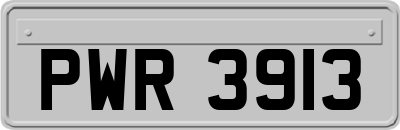 PWR 3913